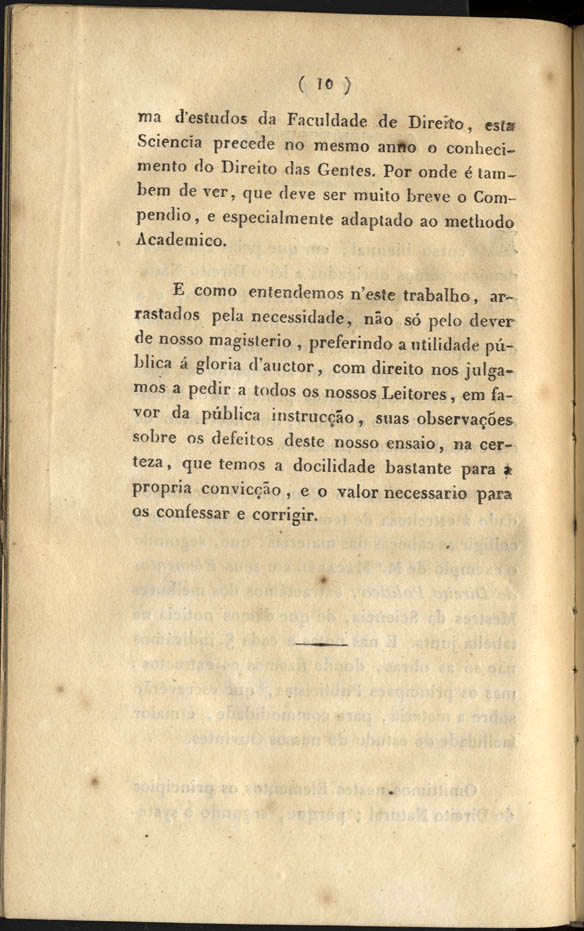 ( 10 )

ma d'estudos da Faculdade de Direito, esta Sciencia precede no mesmo anno o conhecimento do Direito das Gentes. Por onde é tambem de ver, que deve ser muito breve o Compendio, e especialmente adaptado ao methodo Academico.

E como entendemos n'este trabalho, arrastados pela necessidade, não só pelo dever de nosso magisterio, preferindo a utilidade pública á gloria d'auctor, com direito nos julgamos a pedir a todos os nossos Leitores, em favor da pública instrucção, suas observações sobre os defeitos deste nosso ensaio, na certeza, que temos a docilidade bastante para a propria convicção, e o valor necessario para os confessar e corrigir.